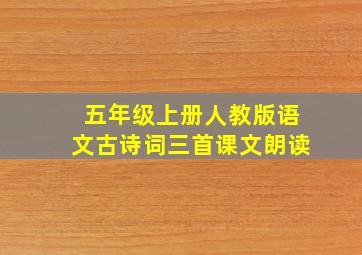 五年级上册人教版语文古诗词三首课文朗读